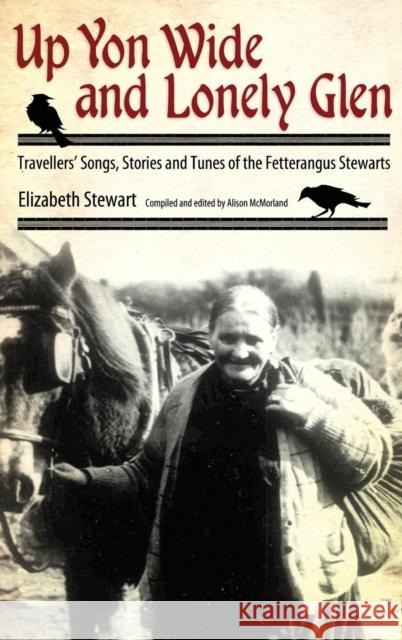 Up Yon Wide and Lonely Glen

Travellers' Songs, Stories and Tunes of the Fetterangus Stewarts

Elizabeth Stewart Compiled and edited by Alison McMorland

Kraina Książek